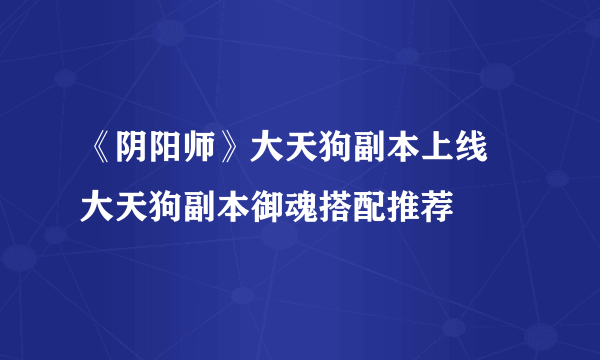 《阴阳师》大天狗副本上线
大天狗副本御魂搭配推荐